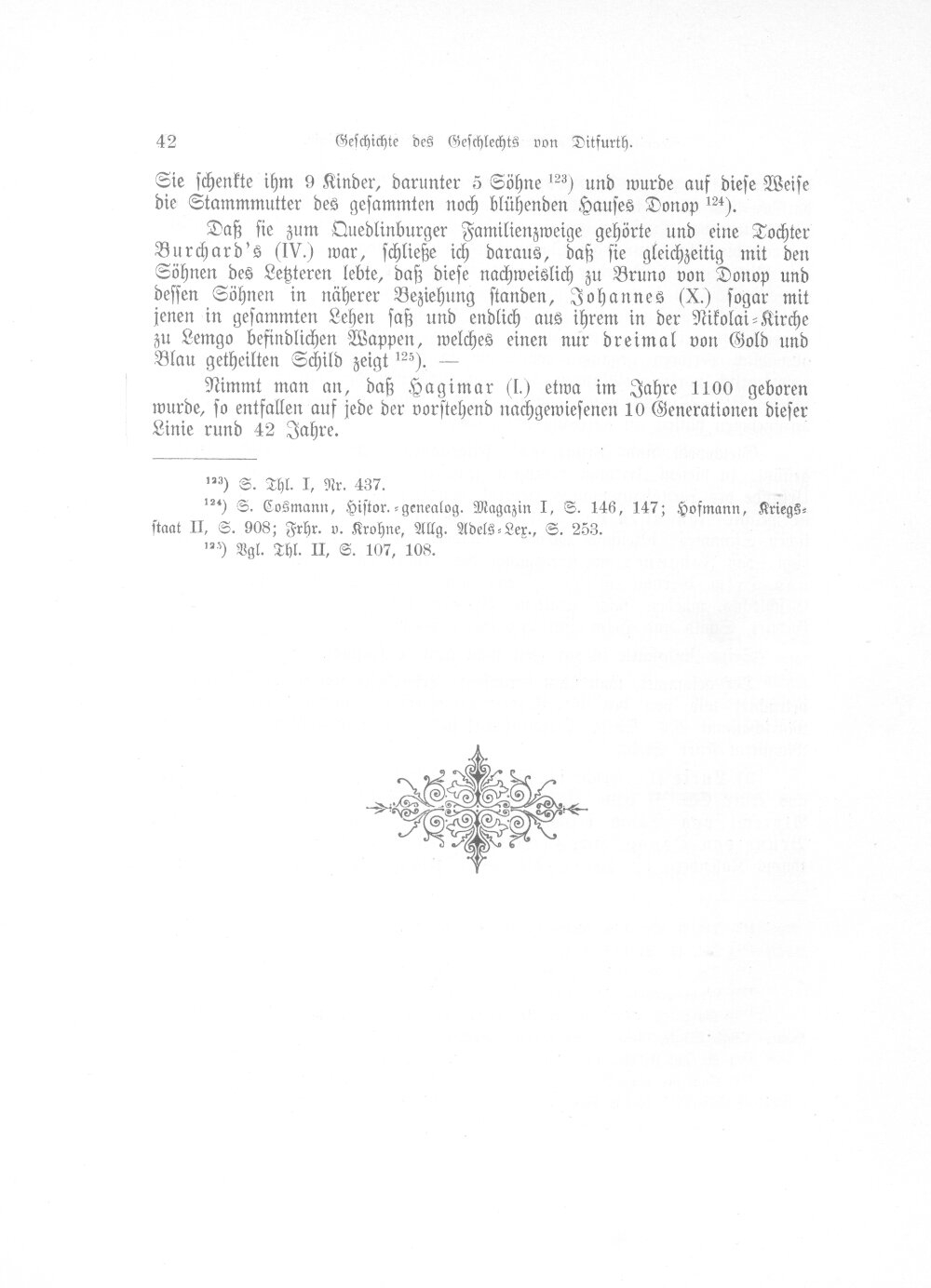 42 Geschichte des Geschlechts von Ditfurth.

Sie schenkte ihm 9 Kinder, darunter 5 Söhne $^{123}$) und wurde auf diese Weise die Stammmutter des gesammten noch blühenden Hauses Donop $^{124}$).

Daß sie zum Quedlinburger Familienzweige gehörte und eine Tochter Burchard's (IV.) war, schließe ich daraus, daß sie gleichzeitig mit den Söhnen des Letzteren lebte, daß diese nachweislich zu Bruno von Donop und dessen Söhnen in näherer Beziehung standen, Johannes (X.) sogar mit jenen in gesammten Lehen saß und endlich aus ihrem in der Nikolai-Kirche zu Lemgo befindlichen Wappen, welches einen nur dreimal von Gold und Blau getheilten Schild zeigt $^{125}$). —

Nimmt man an, daß Hagimar (I.) etwa im Jahre 1100 geboren wurde, so entfallen auf jede der vorstehend nachgewiesenen 10 Generationen dieser Linie rund 42 Jahre.

$^{123}$) S. Thl. I, Nr. 437.

$^{124}$) S. Cosmann, Histor.-genealog. Magazin I, S. 146, 147; Hofmann, Kriegsstaat II, S. 908; Frhr. v. Krohne, Allg. Adels-Lex., S. 253.

$^{125}$) Vgl. Thl. II, S. 107, 108.